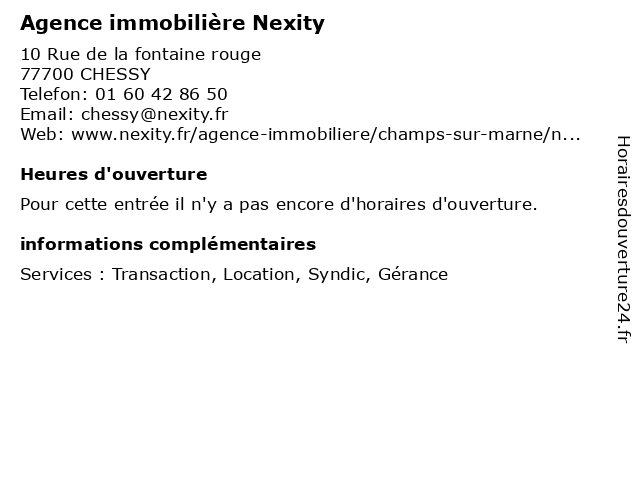 Agence immobilière Nexity

10 Rue de la fontaine rouge
77700 CHESSY
Telefon: 01 60 42 86 50
Email: chessy@nexity.fr
Web: www.nexity.fr/agence-immobiliere/champs-sur-marne/n...

Heures d'ouverture

Pour cette entrée il n'y a pas encore d'horaires d'ouverture.

informations complémentaires

Services : Transaction, Location, Syndic, Gérance

Horairesdouverture24.fr